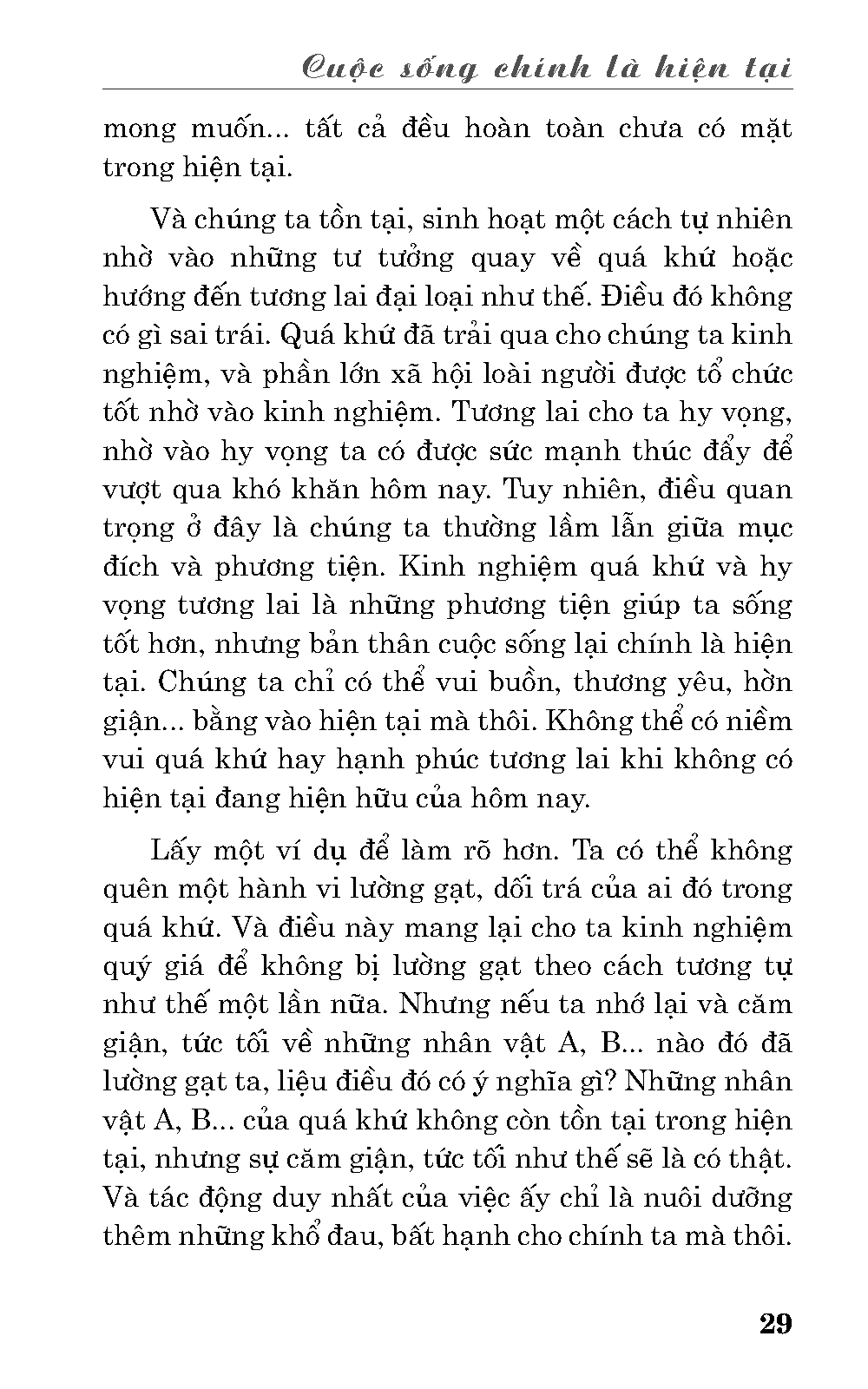 Cuộc sống chính là hiện tại

mong muốn... tất cả đều hoàn toàn chưa có mặt trong hiện tại.

Và chúng ta tồn tại, sinh hoạt một cách tự nhiên nhờ vào những tư tưởng quay về quá khứ hoặc hướng đến tương lai đại loại như thế. Điều đó không có gì sai trái. Quá khứ đã trải qua cho chúng ta kinh nghiệm, và phần lớn xã hội loài người được tổ chức tốt nhờ vào kinh nghiệm. Tương lai cho ta hy vọng, nhờ vào hy vọng ta có được sức mạnh thúc đẩy để vượt qua khó khăn hôm nay. Tuy nhiên, điều quan trọng ở đây là chúng ta thường lầm lẫn giữa mục đích và phương tiện. Kinh nghiệm quá khứ và hy vọng tương lai là những phương tiện giúp ta sống tốt hơn, nhưng bản thân cuộc sống lại chính là hiện tại. Chúng ta chỉ có thể vui buồn, thương yêu, hờn giận... bằng vào hiện tại mà thôi. Không thể có niềm vui quá khứ hay hạnh phúc tương lai khi không có hiện tại đang hiện hữu của hôm nay.

Lấy một ví dụ để làm rõ hơn. Ta có thể không quên một hành vi lường gạt, dối trá của ai đó trong quá khứ. Và điều này mang lại cho ta kinh nghiệm quý giá để không bị lường gạt theo cách tương tự như thế một lần nữa. Nhưng nếu ta nhớ lại và căm giận, tức tối về những nhân vật A, B... nào đó đã lường gạt ta, liệu điều đó có ý nghĩa gì? Những nhân vật A, B... của quá khứ không còn tồn tại trong hiện tại, nhưng sự căm giận, tức tối như thế sẽ là có thật. Và tác động duy nhất của việc ấy chỉ là nuôi dưỡng thêm những khổ đau, bất hạnh cho chính ta mà thôi.

29